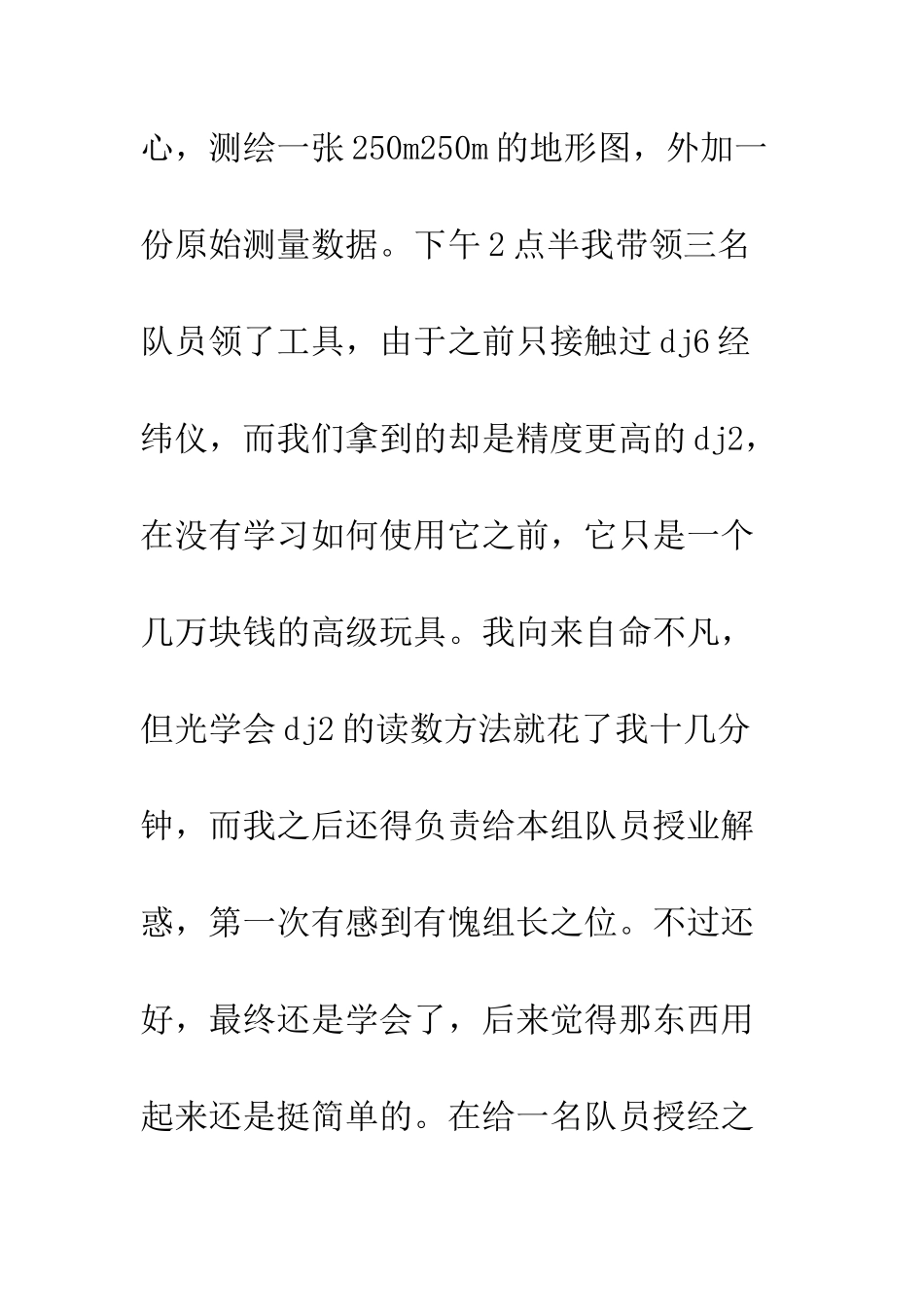 心，测绘一张250m250m的地形图，外加一份原始测量数据。下午2点半我带领三名队员领了工具，由于之前只接触过dj6经纬仪，而我们拿到的却是精度更高的dj2，在没有学习如何使用它之前，它只是一个几万块钱的高级玩具。我向来自命不凡，但光学会dj2的读数方法就花了我十几分钟，而我之后还得负责给本组队员授业解惑，第一次有感到有愧组长之位。不过还好，最终还是学会了，后来觉得那东西用起来还是挺简单的。在给一名队员授经之